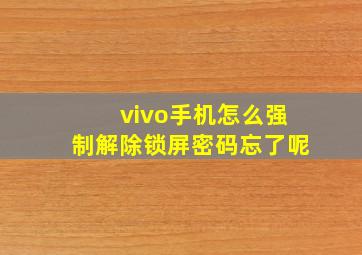 vivo手机怎么强制解除锁屏密码忘了呢